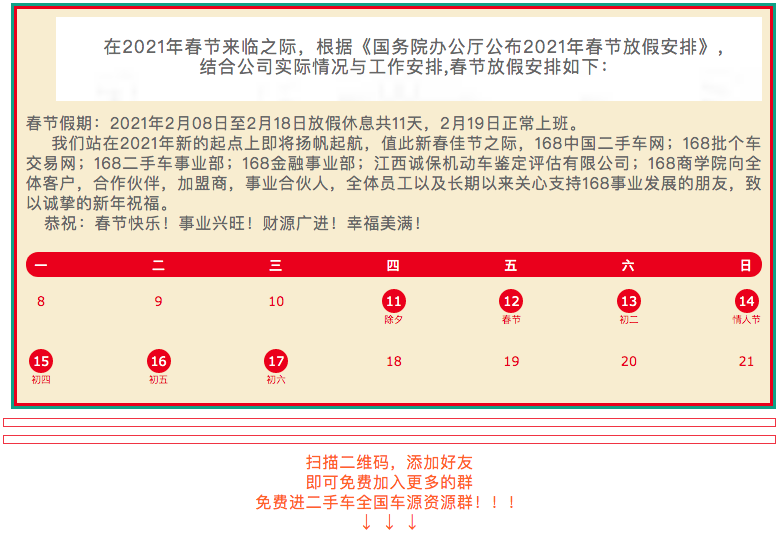 在2021年春节来临之际，根据《国务院办公厅公布2021年春节放假安排》，结合公司实际情况与工作安排,春节放假安排如下：

春节假期：2021年2月08日至2月18日放假休息共11天，2月19日正常上班。

我们站在2021年新的起点上即将扬帆起航，值此新春佳节之际，168中国二手车网；168批个车交易网；168二手车事业部；168金融事业部；江西诚保机动车鉴定评估有限公司；168商学院向全体客户，合作伙伴，加盟商，事业合伙人，全体员工以及长期以来关心支持168事业发展的朋友，致以诚挚的新年祝福。

恭祝：春节快乐！事业兴旺！财源广进！幸福美满！

| 一 | 二 | 三 | 四 | 五 | 六 | 日 |
|---|---|---|---|---|---|---|
| 8 | 9 | 10 | 11 除夕 | 12 春节 | 13 初二 | 14 情人节 |
| 15 初四 | 16 初五 | 17 初六 | 18 | 19 | 20 | 21 |

扫描二维码，添加好友
即可免费加入更多的群
免费进二手车全国车源资源群！！！
↓ ↓ ↓